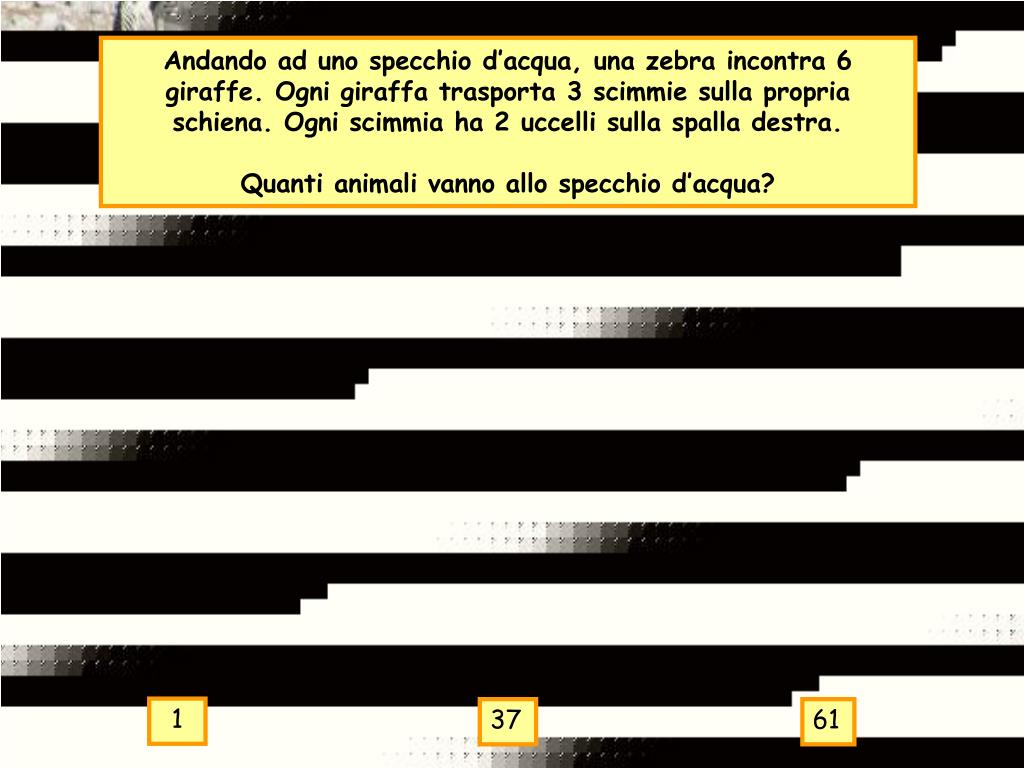 Andando ad uno specchio d’acqua, una zebra incontra 6 giraffe. Ogni giraffa trasporta 3 scimmie sulla propria schiena. Ogni scimmia ha 2 uccelli sulla spalla destra.

Quanti animali vanno allo specchio d’acqua?

1

37

61